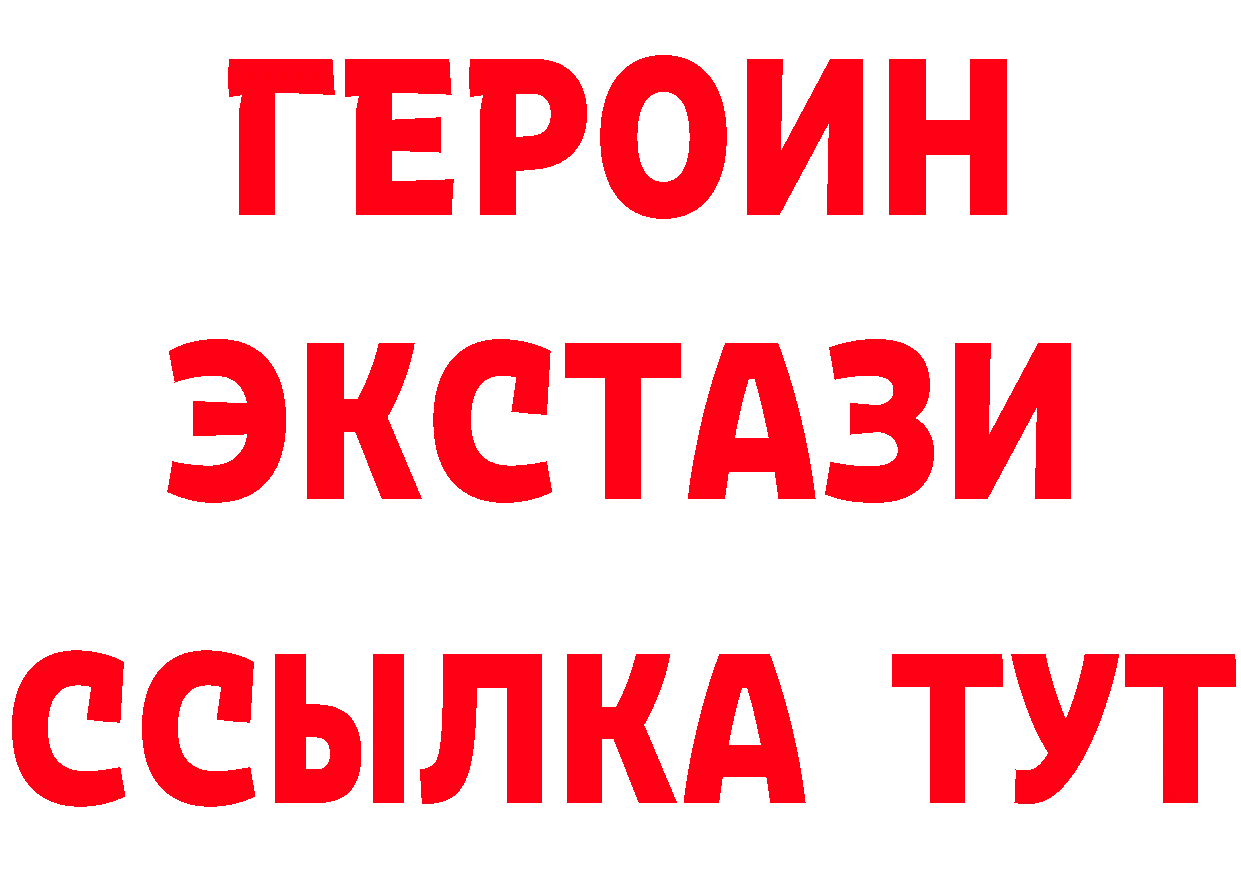 ГЕРОИН
ЭКСТАЗИ
ССЫЛКА ТУТ